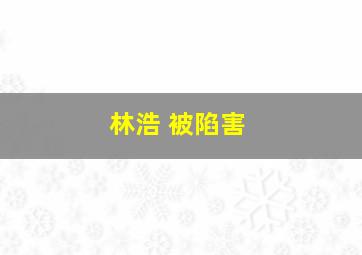 林浩 被陷害